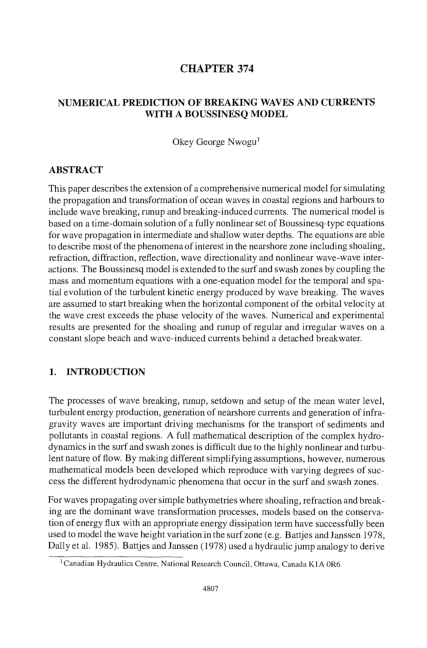 CHAPTER 374

NUMERICAL PREDICTION OF BREAKING WAVES AND CURRENTS WITH A BOUSSINESQ MODEL

Okey George Nwogu$^1$

ABSTRACT

This paper describes the extension of a comprehensive numerical model for simulating the propagation and transformation of ocean waves in coastal regions and harbours to include wave breaking, runup and breaking-induced currents. The numerical model is based on a time-domain solution of a fully nonlinear set of Boussinesq-type equations for wave propagation in intermediate and shallow water depths. The equations are able to describe most of the phenomena of interest in the nearshore zone including shoaling, refraction, diffraction, reflection, wave directionality and nonlinear wave-wave interactions. The Boussinesq model is extended to the surf and swash zones by coupling the mass and momentum equations with a one-equation model for the temporal and spatial evolution of the turbulent kinetic energy produced by wave breaking. The waves are assumed to start breaking when the horizontal component of the orbital velocity at the wave crest exceeds the phase velocity of the waves. Numerical and experimental results are presented for the shoaling and runup of regular and irregular waves on a constant slope beach and wave-induced currents behind a detached breakwater.

1. INTRODUCTION

The processes of wave breaking, runup, setdown and setup of the mean water level, turbulent energy production, generation of nearshore currents and generation of infragravity waves are important driving mechanisms for the transport of sediments and pollutants in coastal regions. A full mathematical description of the complex hydrodynamics in the surf and swash zones is difficult due to the highly nonlinear and turbulent nature of flow. By making different simplifying assumptions, however, numerous mathematical models been developed which reproduce with varying degrees of success the different hydrodynamic phenomena that occur in the surf and swash zones.

For waves propagating over simple bathymetries where shoaling, refraction and breaking are the dominant wave transformation processes, models based on the conservation of energy flux with an appropriate energy dissipation term have successfully been used to model the wave height variation in the surf zone (e.g. Battjes and Janssen 1978, Dally et al. 1985). Battjes and Janssen (1978) used a hydraulic jump analogy to derive

$^1$Canadian Hydraulics Centre, National Research Council, Ottawa, Canada K1A 0R6

4807